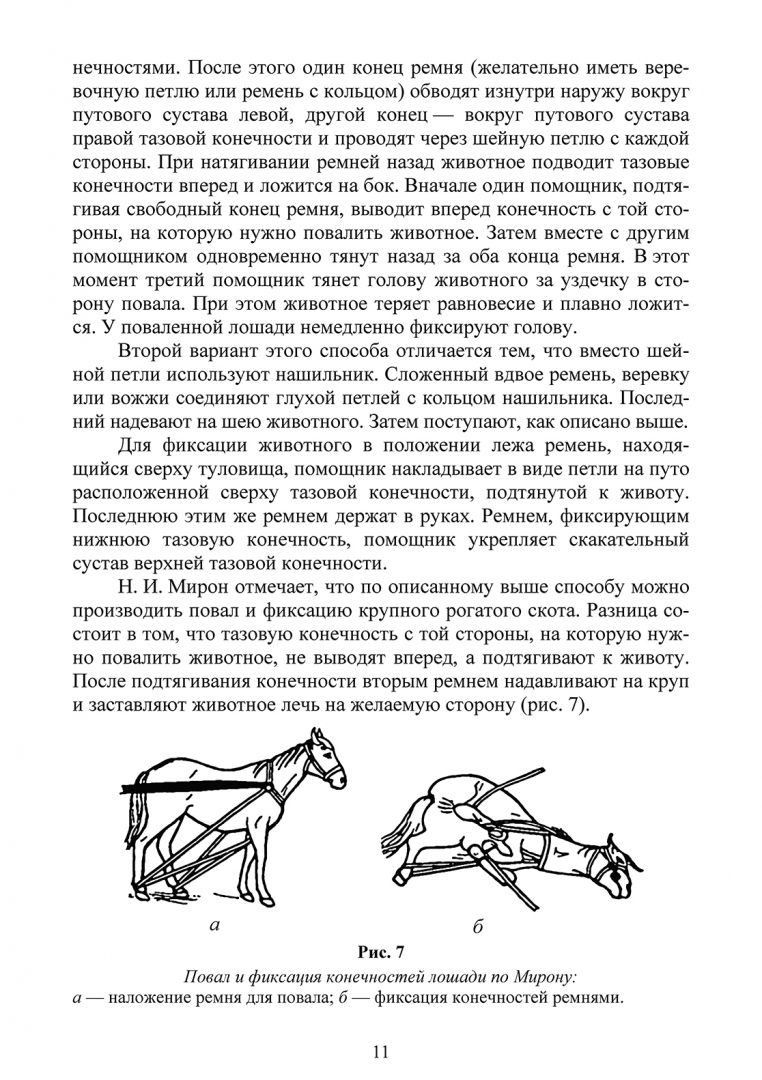 нечностями. После этого один конец ремня (желательно иметь веревочную петлю или ремень с кольцом) обводят изнутри наружу вокруг путового сустава левой, другой конец — вокруг путового сустава правой тазовой конечности и проводят через шейную петлю с каждой стороны. При натягивании ремней назад животное подводит тазовые конечности вперед и ложится на бок. Вначале один помощник, подтягивая свободный конец ремня, выводит вперед конечность с той стороны, на которую нужно повалить животное. Затем вместе с другим помощником одновременно тянут назад за оба конца ремня. В этот момент третий помощник тянет голову животного за уздечку в сторону повала. При этом животное теряет равновесие и плавно ложится. У поваленной лошади немедленно фиксируют голову.

Второй вариант этого способа отличается тем, что вместо шейной петли используют нашильник. Сложенный вдвое ремень, веревку или вожжи соединяют глухой петлей с кольцом нашильника. Последний надевают на шею животного. Затем поступают, как описано выше.

Для фиксации животного в положении лежа ремень, находящийся сверху туловища, помощник накладывает в виде петли на путо расположенной сверху тазовой конечности, подтянутой к животу. Последнюю этим же ремнем держат в руках. Ремнем, фиксирующим нижнюю тазовую конечность, помощник укрепляет скакательный сустав верхней тазовой конечности.

Н. И. Мирон отмечает, что по описанному выше способу можно производить повал и фиксацию крупного рогатого скота. Разница состоит в том, что тазовую конечность с той стороны, на которую нужно повалить животное, не выводят вперед, а подтягивают к животу. После подтягивания конечности вторым ремнем надавливают на круп и заставляют животное лечь на желаемую сторону (рис. 7).

а

б

Рис. 7
Повал и фиксация конечностей лошади по Мирону:
а — наложение ремня для повала; б — фиксация конечностей ремнями.

11